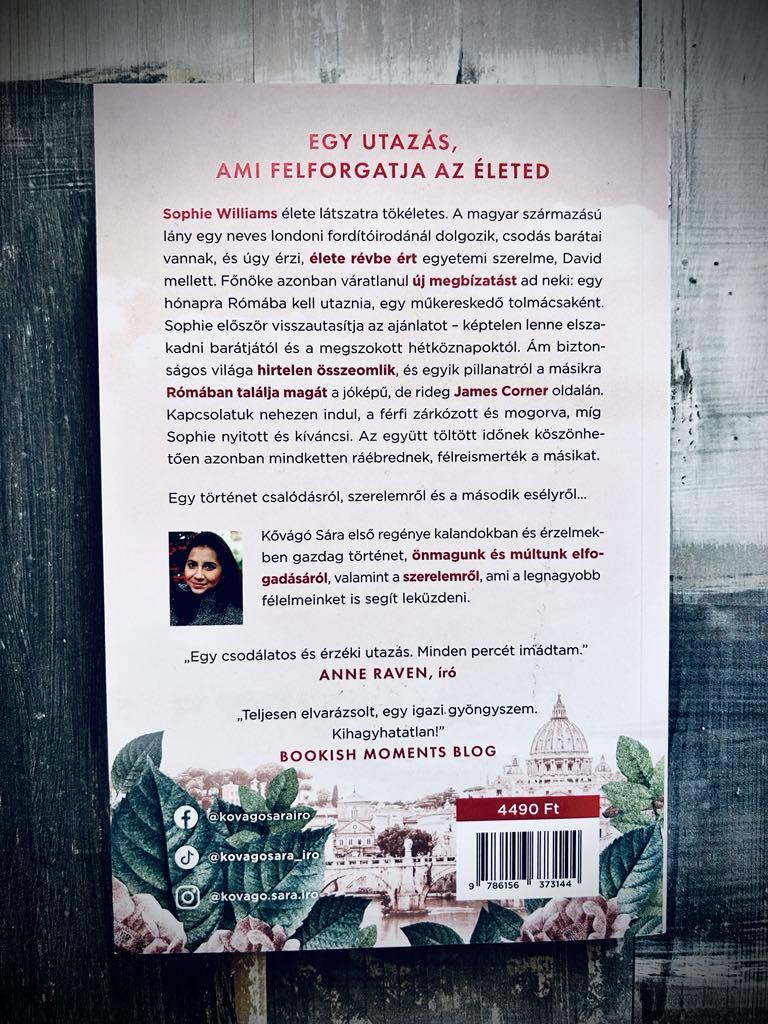 EGY UTAZÁS,
AMI FELFORGATJA AZ ÉLETED

Sophie Williams élete látszatra tökéletes. A magyar származású lány egy neves londoni fordítóirodánál dolgozik, csodás barátai vannak, és úgy érzi, élete révbe ért egyetemi szerelme, David mellett. Főnöke azonban váratlanul új megbízatást ad neki: egy hónapra Rómába kell utaznia, egy műkereskedő tolmácsaként. Sophie először visszautasítja az ajánlatot – képtelen lenne elszakadni barátjától és a megszokott hétköznapoktól. Ám biztonságos világa hirtelen összeomlik, és egyik pillanatról a másikra Rómában találja magát a jóképű, de rideg James Corner oldalán. Kapcsolatuk nehezen indul, a férfi zárkózott és mogorva, míg Sophie nyitott és kíváncsi. Az együtt töltött időnek köszönhetően azonban mindketten ráébrednek, félreismerték a másikat.

Egy történet csalódásról, szerelemről és a második esélyről...

Kővágó Sára első regénye kalandokban és érzelmekben gazdag történet, önmagunk és múltunk elfogadásáról, valamint a szerelemről, ami a legnagyobb félelmeinket is segít leküzdeni.

„Egy csodálatos és érzéki utazás. Minden percét imádtam."
ANNE RAVEN, író

„Teljesen elvarázsolt, egy igazi gyöngyszem. Kihagyhatatlan!"
BOOKISH MOMENTS BLOG

@kovagosarairo
@kovagosara_iro
@kovago.sara.iro

4490 Ft

9 786156 373144